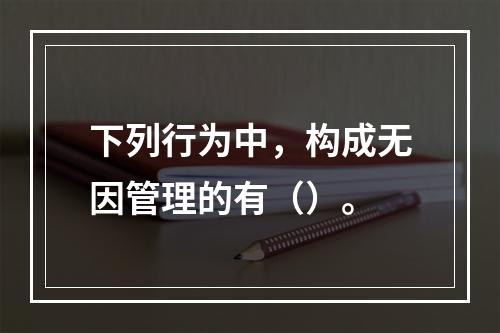 下列行为中，构成无因管理的有（）。